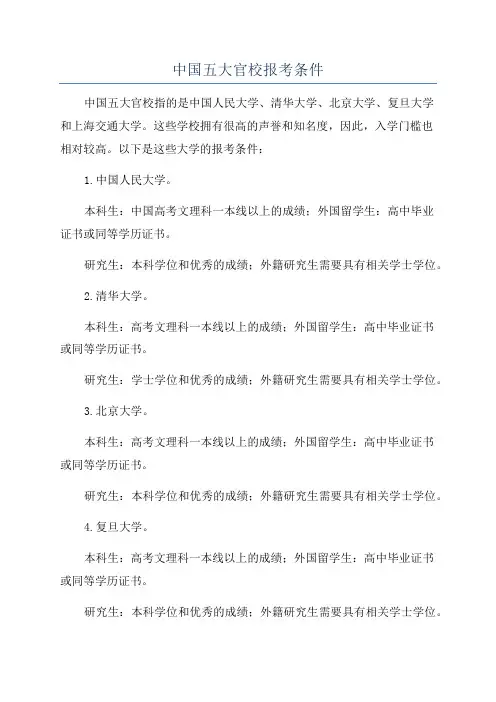 中国五大官校报考条件

中国五大官校指的是中国人民大学、清华大学、北京大学、复旦大学和上海交通大学。这些学校拥有很高的声誉和知名度，因此，入学门槛也相对较高。以下是这些大学的报考条件：

1.中国人民大学。

本科生：中国高考文理科一本线以上的成绩；外国留学生：高中毕业证书或同等学历证书。

研究生：本科学位和优秀的成绩；外籍研究生需要具有相关学士学位。

2.清华大学。

本科生：高考文理科一本线以上的成绩；外国留学生：高中毕业证书或同等学历证书。

研究生：学士学位和优秀的成绩；外籍研究生需要具有相关学士学位。

3.北京大学。

本科生：高考文理科一本线以上的成绩；外国留学生：高中毕业证书或同等学历证书。

研究生：本科学位和优秀的成绩；外籍研究生需要具有相关学士学位。

4.复旦大学。

本科生：高考文理科一本线以上的成绩；外国留学生：高中毕业证书或同等学历证书。

研究生：本科学位和优秀的成绩；外籍研究生需要具有相关学士学位。